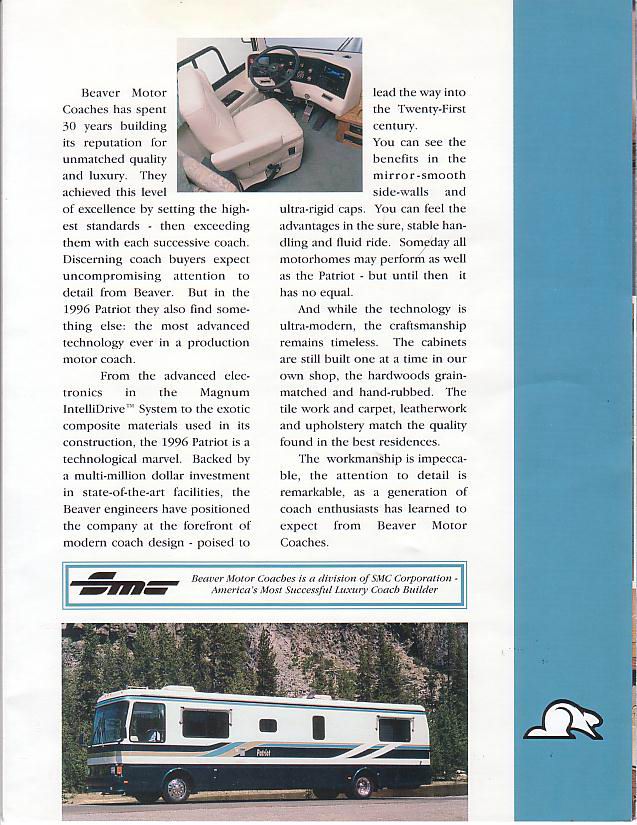 Beaver Motor Coaches has spent 30 years building its reputation for unmatched quality and luxury. They achieved this level of excellence by setting the highest standards - then exceeding them with each successive coach. Discerning coach buyers expect uncompromising attention to detail from Beaver. But in the 1996 Patriot they also find something else: the most advanced technology ever in a production motor coach.

From the advanced electronics in the Magnum IntelliDrive™ System to the exotic composite materials used in its construction, the 1996 Patriot is a technological marvel. Backed by a multi-million dollar investment in state-of-the-art facilities, the Beaver engineers have positioned the company at the forefront of modern coach design - poised to lead the way into the Twenty-First century.

You can see the benefits in the mirror-smooth side-walls and ultra-rigid caps. You can feel the advantages in the sure, stable handling and fluid ride. Someday all motorhomes may perform as well as the Patriot - but until then it has no equal.

And while the technology is ultra-modern, the craftsmanship remains timeless. The cabinets are still built one at a time in our own shop, the hardwoods grain-matched and hand-rubbed. The tile work and carpet, leatherwork and upholstery match the quality found in the best residences.

The workmanship is impeccable, the attention to detail is remarkable, as a generation of coach enthusiasts has learned to expect from Beaver Motor Coaches.

SMC

Beaver Motor Coaches is a division of SMC Corporation - America's Most Successful Luxury Coach Builder

Patriot